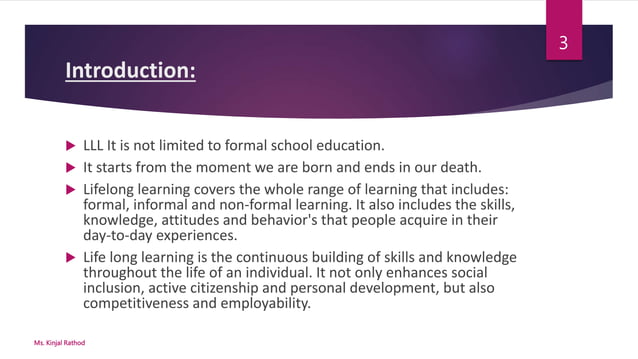 3

Introduction:

LLL It is not limited to formal school education.

It starts from the moment we are born and ends in our death.

Lifelong learning covers the whole range of learning that includes: formal, informal and non-formal learning. It also includes the skills, knowledge, attitudes and behavior's that people acquire in their day-to-day experiences.

Life long learning is the continuous building of skills and knowledge throughout the life of an individual. It not only enhances social inclusion, active citizenship and personal development, but also competitiveness and employability.

Ms. Kinjal Rathod